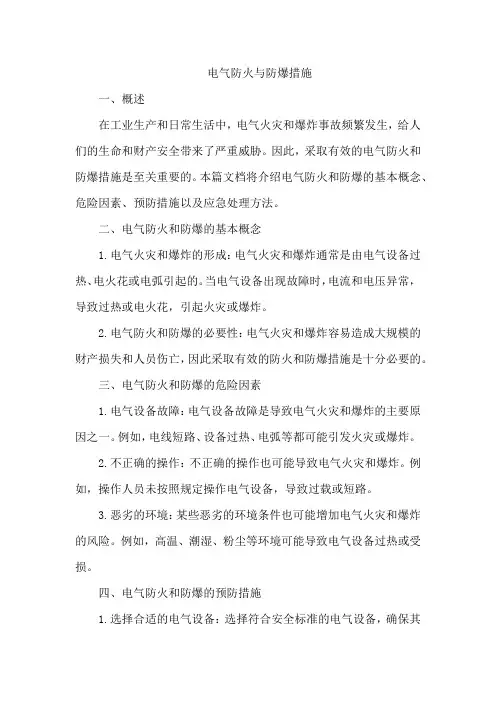 电气防火与防爆措施

一、概述

在工业生产和日常生活中，电气火灾和爆炸事故频繁发生，给人们的生命和财产安全带来了严重威胁。因此，采取有效的电气防火和防爆措施是至关重要的。本篇文档将介绍电气防火和防爆的基本概念、危险因素、预防措施以及应急处理方法。

二、电气防火和防爆的基本概念

1. 电气火灾和爆炸的形成：电气火灾和爆炸通常是由电气设备过热、电火花或电弧引起的。当电气设备出现故障时，电流和电压异常，导致过热或电火花，引起火灾或爆炸。

2. 电气防火和防爆的必要性：电气火灾和爆炸容易造成大规模的财产损失和人员伤亡，因此采取有效的防火和防爆措施是十分必要的。

三、电气防火和防爆的危险因素

1. 电气设备故障：电气设备故障是导致电气火灾和爆炸的主要原因之一。例如，电线短路、设备过热、电弧等都可能引发火灾或爆炸。

2. 不正确的操作：不正确的操作也可能导致电气火灾和爆炸。例如，操作人员未按照规定操作电气设备，导致过载或短路。

3. 恶劣的环境：某些恶劣的环境条件也可能增加电气火灾和爆炸的风险。例如，高温、潮湿、粉尘等环境可能导致电气设备过热或受损。

四、电气防火和防爆的预防措施

1. 选择合适的电气设备：选择符合安全标准的电气设备，确保其